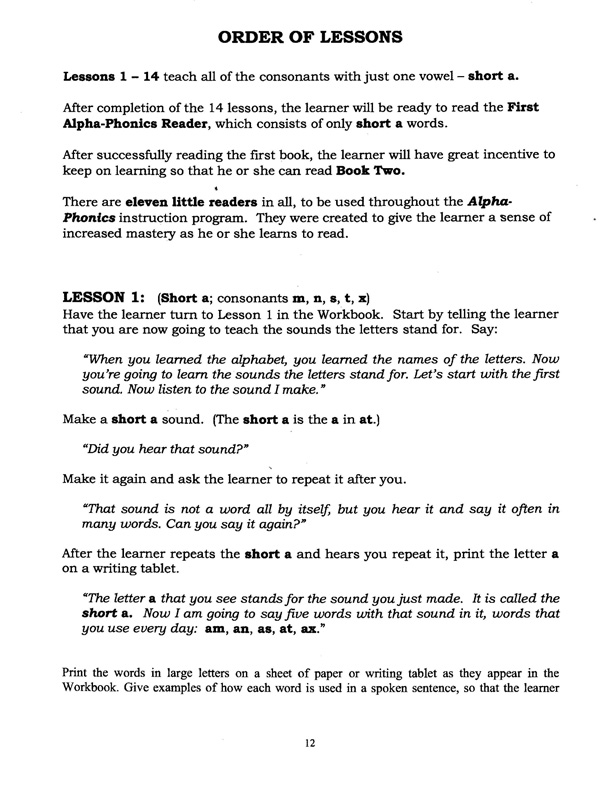 ORDER OF LESSONS

Lessons 1 – 14 teach all of the consonants with just one vowel – short a.

After completion of the 14 lessons, the learner will be ready to read the First Alpha-Phonics Reader, which consists of only short a words.

After successfully reading the first book, the learner will have great incentive to keep on learning so that he or she can read Book Two.

There are eleven little readers in all, to be used throughout the Alpha-Phonics instruction program. They were created to give the learner a sense of increased mastery as he or she learns to read.

LESSON 1: (Short a; consonants m, n, s, t, x)
Have the learner turn to Lesson 1 in the Workbook. Start by telling the learner that you are now going to teach the sounds the letters stand for. Say:

"When you learned the alphabet, you learned the names of the letters. Now you're going to learn the sounds the letters stand for. Let's start with the first sound. Now listen to the sound I make."

Make a short a sound. (The short a is the a in at.)

"Did you hear that sound?"

Make it again and ask the learner to repeat it after you.

"That sound is not a word all by itself, but you hear it and say it often in many words. Can you say it again?"

After the learner repeats the short a and hears you repeat it, print the letter a on a writing tablet.

"The letter a that you see stands for the sound you just made. It is called the short a. Now I am going to say five words with that sound in it, words that you use every day: am, an, as, at, ax."

Print the words in large letters on a sheet of paper or writing tablet as they appear in the Workbook. Give examples of how each word is used in a spoken sentence, so that the learner

12